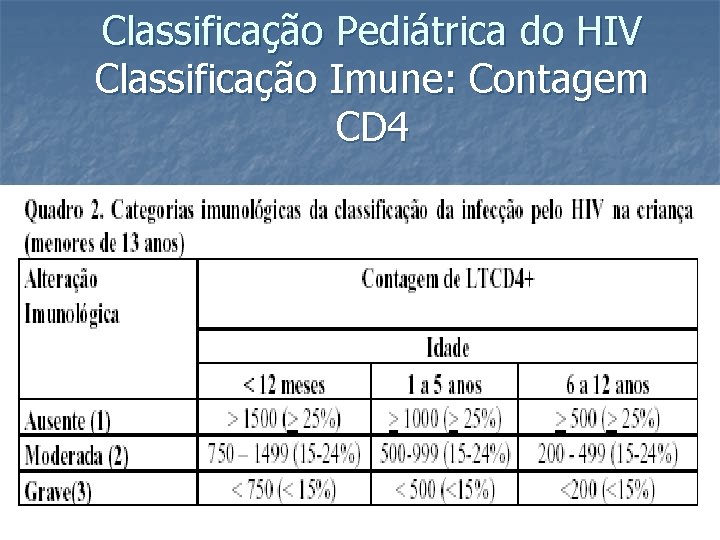 Classificação Pediátrica do HIV
Classificação Imune: Contagem CD4

Quadro 2. Categorias imunológicas da classificação da infecção pelo HIV na criança (menores de 13 anos)

| Alteração Imunológica | Contagem de LTCD4+ | | |
|---|---|---|---|
| | Idade | | |
| | < 12 meses | 1 a 5 anos | 6 a 12 anos |
| Ausente (1) | > 1500 ($\geq$ 25%) | $\geq$ 1000 ($\geq$ 25%) | $\geq$ 500 ($\geq$ 25%) |
| Moderada (2) | 750 – 1499 (15-24%) | 500-999 (15-24%) | 200 - 499 (15-24%) |
| Grave(3) | < 750 (< 15%) | < 500 (<15%) | <200 (<15%) |